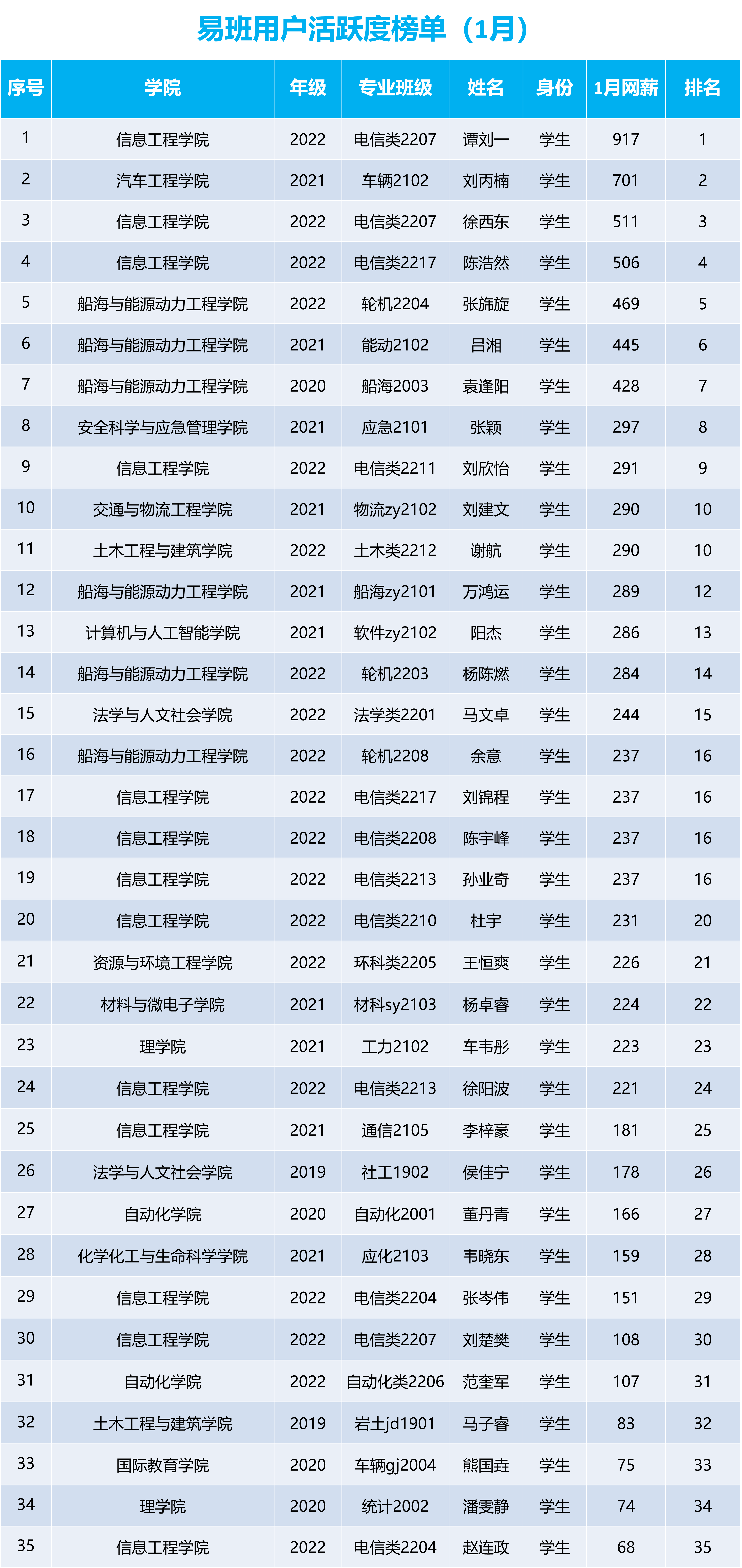 易班用户活跃度榜单（1月）

| 序号 | 学院 | 年级 | 专业班级 | 姓名 | 身份 | 1月网薪 | 排名 |
|---|---|---|---|---|---|---|---|
| 1 | 信息工程学院 | 2022 | 电信类2207 | 谭刘一 | 学生 | 917 | 1 |
| 2 | 汽车工程学院 | 2021 | 车辆2102 | 刘丙楠 | 学生 | 701 | 2 |
| 3 | 信息工程学院 | 2022 | 电信类2207 | 徐西东 | 学生 | 511 | 3 |
| 4 | 信息工程学院 | 2022 | 电信类2217 | 陈浩然 | 学生 | 506 | 4 |
| 5 | 船海与能源动力工程学院 | 2022 | 轮机2204 | 张旆旋 | 学生 | 469 | 5 |
| 6 | 船海与能源动力工程学院 | 2021 | 能动2102 | 吕湘 | 学生 | 445 | 6 |
| 7 | 船海与能源动力工程学院 | 2020 | 船海2003 | 袁逢阳 | 学生 | 428 | 7 |
| 8 | 安全科学与应急管理学院 | 2021 | 应急2101 | 张颖 | 学生 | 297 | 8 |
| 9 | 信息工程学院 | 2022 | 电信类2211 | 刘欣怡 | 学生 | 291 | 9 |
| 10 | 交通与物流工程学院 | 2021 | 物流zy2102 | 刘建文 | 学生 | 290 | 10 |
| 11 | 土木工程与建筑学院 | 2022 | 土木类2212 | 谢航 | 学生 | 290 | 10 |
| 12 | 船海与能源动力工程学院 | 2021 | 船海zy2101 | 万鸿运 | 学生 | 289 | 12 |
| 13 | 计算机与人工智能学院 | 2021 | 软件zy2102 | 阳杰 | 学生 | 286 | 13 |
| 14 | 船海与能源动力工程学院 | 2022 | 轮机2203 | 杨陈燃 | 学生 | 284 | 14 |
| 15 | 法学与人文社会学院 | 2022 | 法学类2201 | 马文卓 | 学生 | 244 | 15 |
| 16 | 船海与能源动力工程学院 | 2022 | 轮机2208 | 余意 | 学生 | 237 | 16 |
| 17 | 信息工程学院 | 2022 | 电信类2217 | 刘锦程 | 学生 | 237 | 16 |
| 18 | 信息工程学院 | 2022 | 电信类2208 | 陈宇峰 | 学生 | 237 | 16 |
| 19 | 信息工程学院 | 2022 | 电信类2213 | 孙业奇 | 学生 | 237 | 16 |
| 20 | 信息工程学院 | 2022 | 电信类2210 | 杜宇 | 学生 | 231 | 20 |
| 21 | 资源与环境工程学院 | 2022 | 环科类2205 | 王恒爽 | 学生 | 226 | 21 |
| 22 | 材料与微电子学院 | 2021 | 材科sy2103 | 杨卓睿 | 学生 | 224 | 22 |
| 23 | 理学院 | 2021 | 工力2102 | 车韦彤 | 学生 | 223 | 23 |
| 24 | 信息工程学院 | 2022 | 电信类2213 | 徐阳波 | 学生 | 221 | 24 |
| 25 | 信息工程学院 | 2021 | 通信2105 | 李梓豪 | 学生 | 181 | 25 |
| 26 | 法学与人文社会学院 | 2019 | 社工1902 | 侯佳宁 | 学生 | 178 | 26 |
| 27 | 自动化学院 | 2020 | 自动化2001 | 董丹青 | 学生 | 166 | 27 |
| 28 | 化学化工与生命科学学院 | 2021 | 应化2103 | 韦晓东 | 学生 | 159 | 28 |
| 29 | 信息工程学院 | 2022 | 电信类2204 | 张岑伟 | 学生 | 151 | 29 |
| 30 | 信息工程学院 | 2022 | 电信类2207 | 刘楚樊 | 学生 | 108 | 30 |
| 31 | 自动化学院 | 2022 | 自动化类2206 | 范奎军 | 学生 | 107 | 31 |
| 32 | 土木工程与建筑学院 | 2019 | 岩土jd1901 | 马子睿 | 学生 | 83 | 32 |
| 33 | 国际教育学院 | 2020 | 车辆gj2004 | 熊国垚 | 学生 | 75 | 33 |
| 34 | 理学院 | 2020 | 统计2002 | 潘雯静 | 学生 | 74 | 34 |
| 35 | 信息工程学院 | 2022 | 电信类2204 | 赵连政 | 学生 | 68 | 35 |